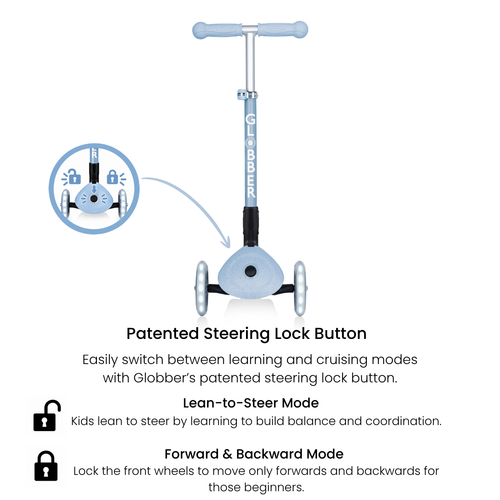 GLOBBER

Patented Steering Lock Button

Easily switch between learning and cruising modes with Globber's patented steering lock button.

Lean-to-Steer Mode

Kids lean to steer by learning to build balance and coordination.

Forward & Backward Mode

Lock the front wheels to move only forwards and backwards for those beginners.